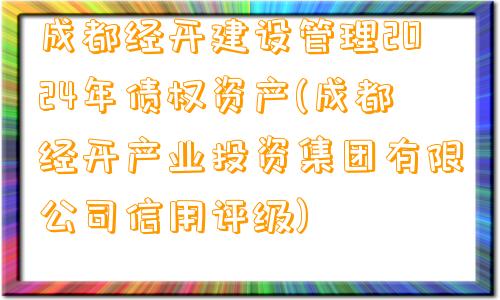 成都经开建设管理2024年债权资产(成都经开产业投资集团有限公司信用评级)